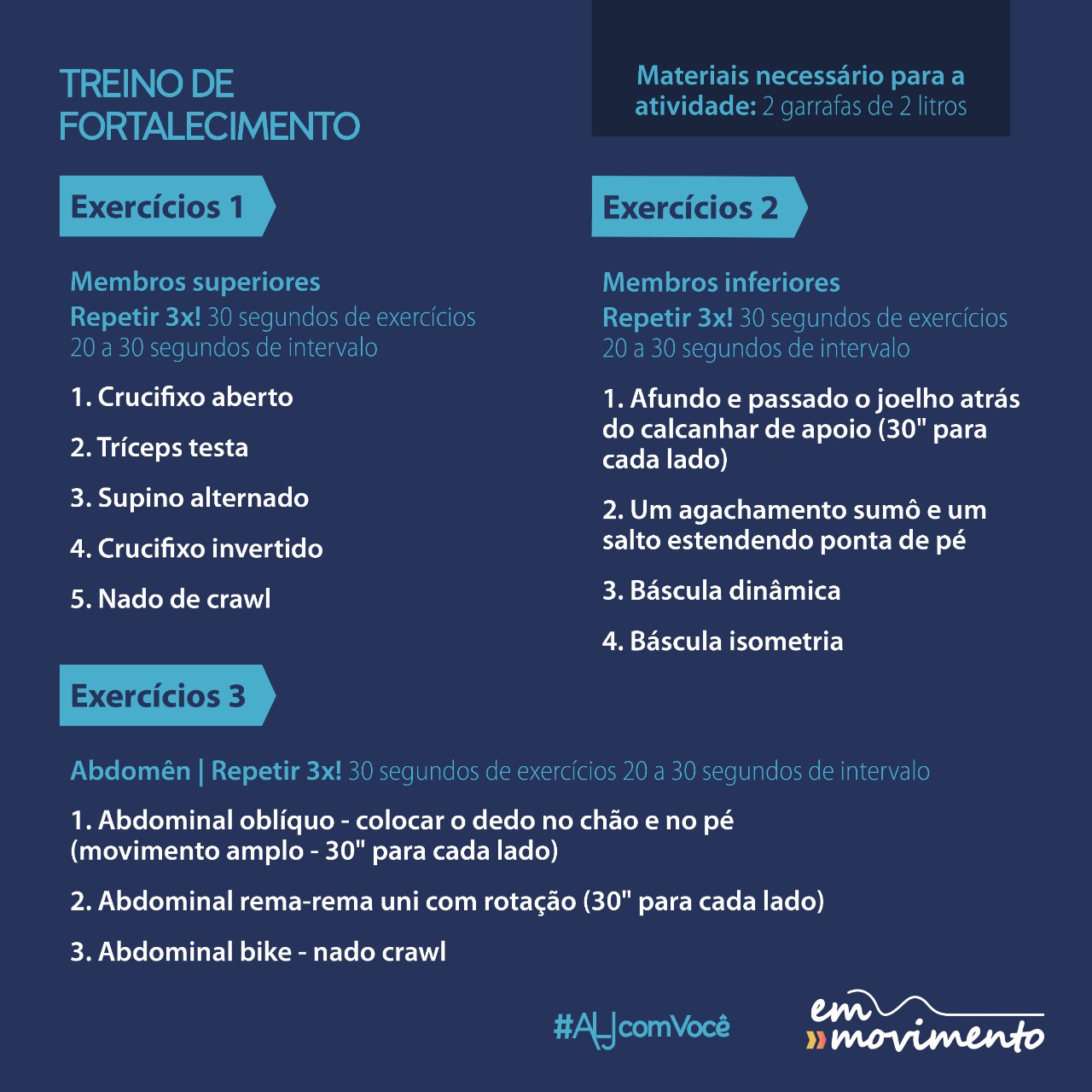 TREINO DE FORTALECIMENTO

Materiais necessário para a atividade: 2 garrafas de 2 litros

Exercícios 1

Membros superiores
Repetir 3x! 30 segundos de exercícios 20 a 30 segundos de intervalo

1. Crucifixo aberto

2. Tríceps testa

3. Supino alternado

4. Crucifixo invertido

5. Nado de crawl

Exercícios 2

Membros inferiores
Repetir 3x! 30 segundos de exercícios 20 a 30 segundos de intervalo

1. Afundo e passado o joelho atrás do calcanhar de apoio (30" para cada lado)

2. Um agachamento sumô e um salto estendendo ponta de pé

3. Báscula dinâmica

4. Báscula isometria

Exercícios 3

Abdomên | Repetir 3x! 30 segundos de exercícios 20 a 30 segundos de intervalo

1. Abdominal oblíquo - colocar o dedo no chão e no pé (movimento amplo - 30" para cada lado)

2. Abdominal rema-rema uni com rotação (30" para cada lado)

3. Abdominal bike - nado crawl

#ALJcomVocê

em movimento